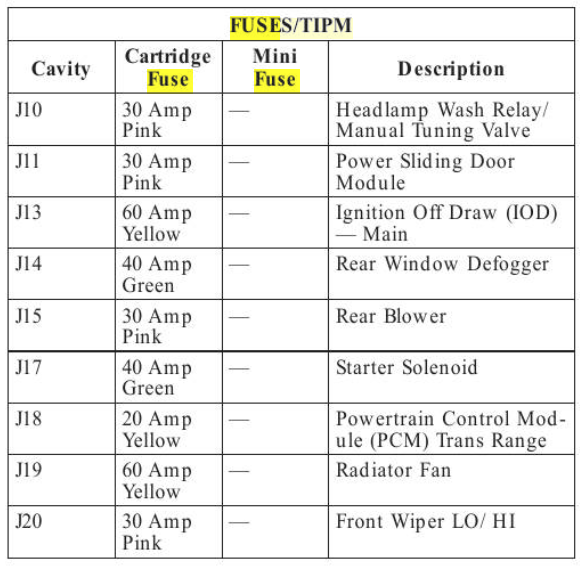 FUSES/TIPM

| Cavity | Cartridge Fuse | Mini Fuse | Description |
|---|---|---|---|
| J10 | 30 Amp Pink | — | Headlamp Wash Relay/ Manual Tuning Valve |
| J11 | 30 Amp Pink | — | Power Sliding Door Module |
| J13 | 60 Amp Yellow | — | Ignition Off Draw (IOD) — Main |
| J14 | 40 Amp Green | — | Rear Window Defogger |
| J15 | 30 Amp Pink | — | Rear Blower |
| J17 | 40 Amp Green | — | Starter Solenoid |
| J18 | 20 Amp Yellow | — | Powertrain Control Module (PCM) Trans Range |
| J19 | 60 Amp Yellow | — | Radiator Fan |
| J20 | 30 Amp Pink | — | Front Wiper LO/ HI |